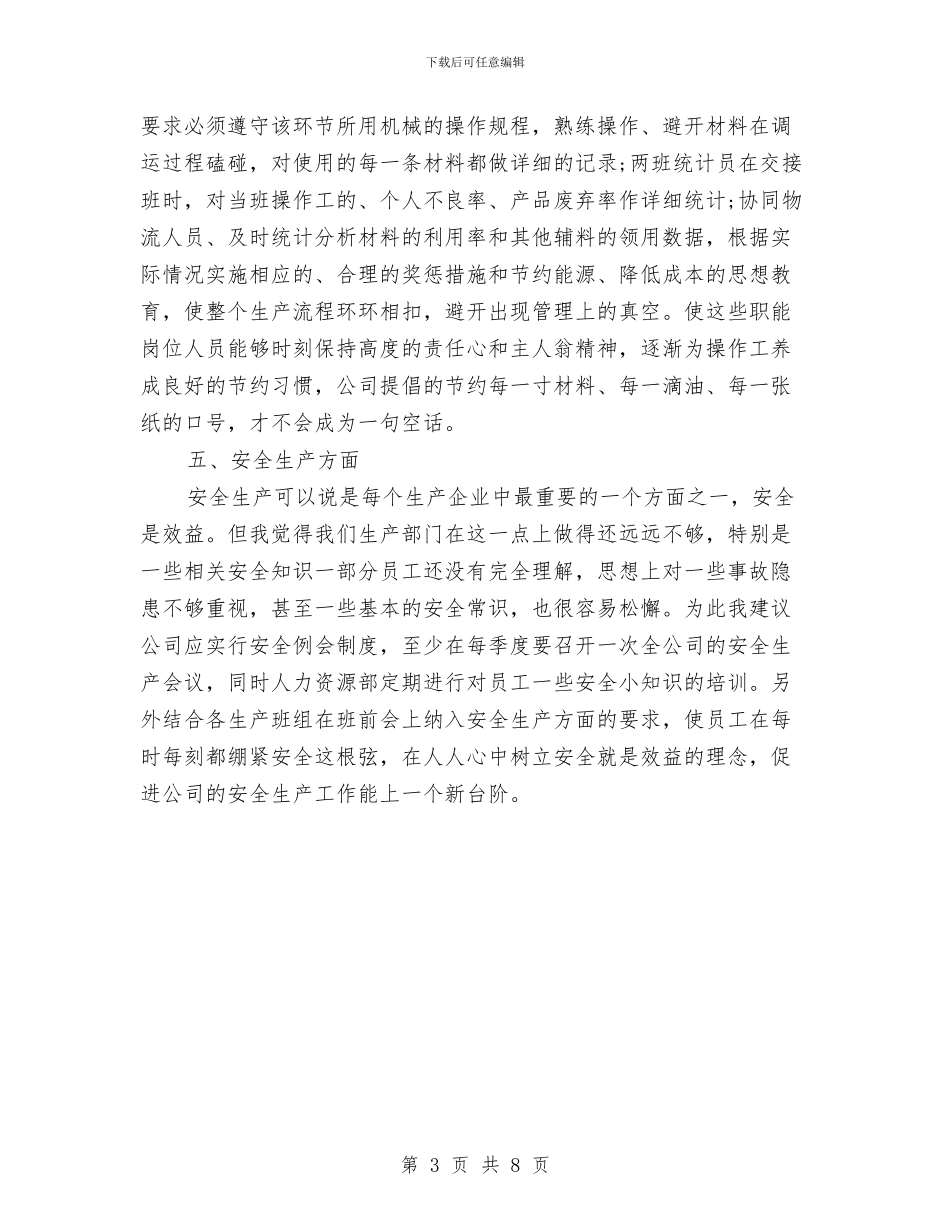 下载后可任意编辑

要求必须遵守该环节所用机械的操作规程，熟练操作、避开材料在调运过程磕碰，对使用的每一条材料都做详细的记录;两班统计员在交接班时，对当班操作工的、个人不良率、产品废弃率作详细统计;协同物流人员、及时统计分析材料的利用率和其他辅料的领用数据，根据实际情况实施相应的、合理的奖惩措施和节约能源、降低成本的思想教育，使整个生产流程环环相扣，避开出现管理上的真空。使这些职能岗位人员能够时刻保持高度的责任心和主人翁精神，逐渐为操作工养成良好的节约习惯，公司提倡的节约每一寸材料、每一滴油、每一张纸的口号，才不会成为一句空话。

五、安全生产方面

安全生产可以说是每个生产企业中最重要的一个方面之一，安全是效益。但我觉得我们生产部门在这一点上做得还远远不够，特别是一些相关安全知识一部分员工还没有完全理解，思想上对一些事故隐患不够重视，甚至一些基本的安全常识，也很容易松懈。为此我建议公司应实行安全例会制度，至少在每季度要召开一次全公司的安全生产会议，同时人力资源部定期进行对员工一些安全小知识的培训。另外结合各生产班组在班前会上纳入安全生产方面的要求，使员工在每时每刻都绷紧安全这根弦，在人人心中树立安全就是效益的理念，促进公司的安全生产工作能上一个新台阶。

第 3 页 共 8 页